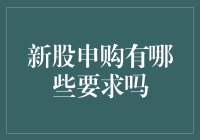 新股申购有哪些要求吗